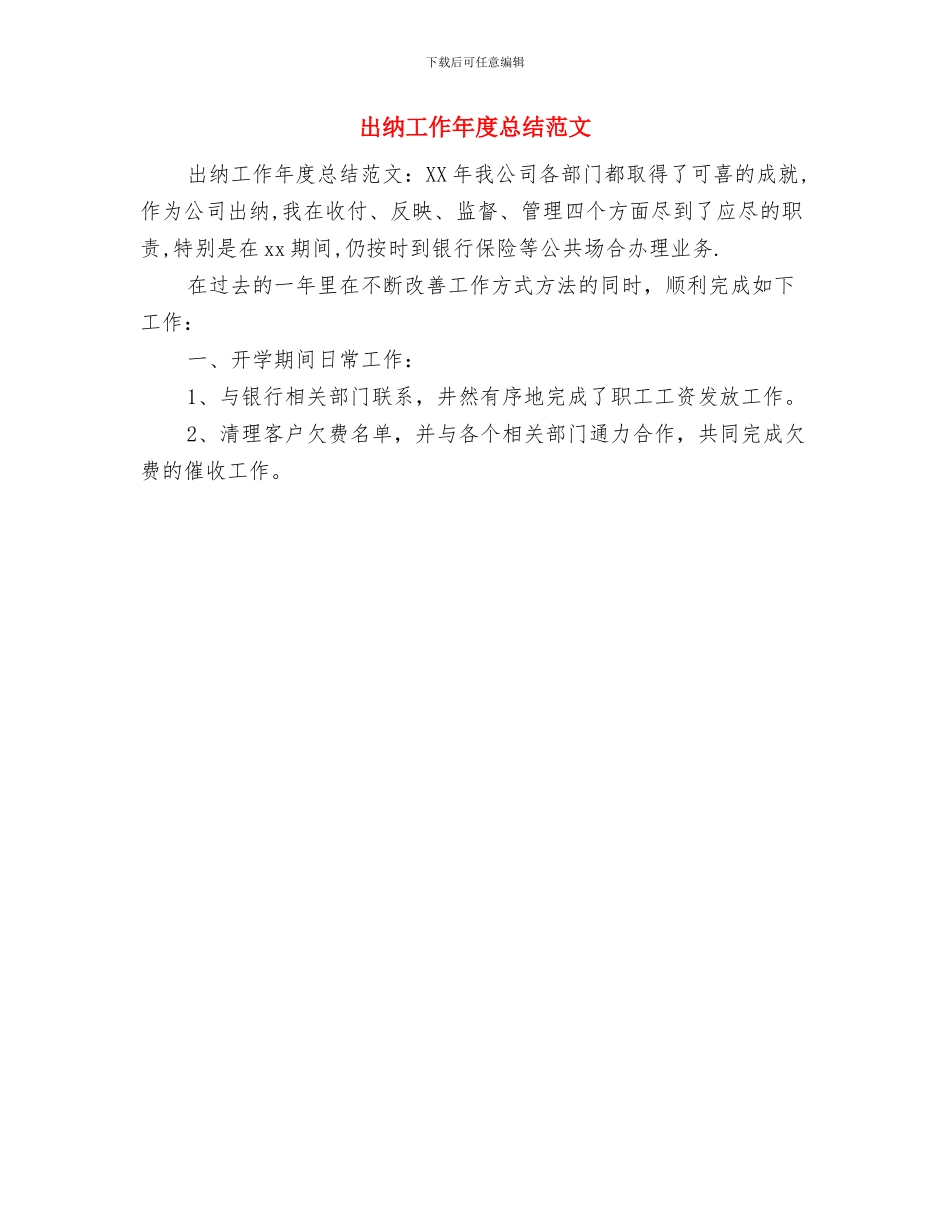 下载后可任意编辑

出纳工作年度总结范文

出纳工作年度总结范文：XX年我公司各部门都取得了可喜的成就，作为公司出纳,我在收付、反映、监督、管理四个方面尽到了应尽的职责,特别是在xx期间,仍按时到银行保险等公共场合办理业务.

在过去的一年里在不断改善工作方式方法的同时，顺利完成如下工作：

一、开学期间日常工作：

1、与银行相关部门联系，井然有序地完成了职工工资发放工作。

2、清理客户欠费名单，并与各个相关部门通力合作，共同完成欠费的催收工作。